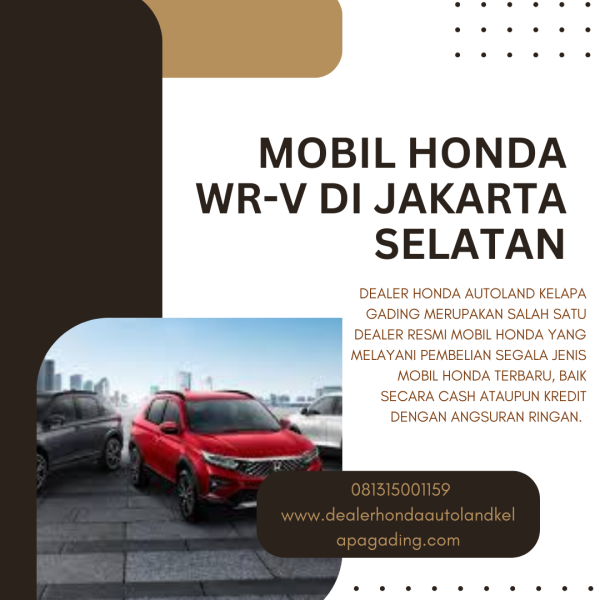 MOBIL HONDA WR-V DI JAKARTA SELATAN

DEALER HONDA AUTOLAND KELAPA GADING MERUPAKAN SALAH SATU DEALER RESMI MOBIL HONDA YANG MELAYANI PEMBELIAN SEGALA JENIS MOBIL HONDA TERBARU, BAIK SECARA CASH ATAUPUN KREDIT DENGAN ANGSURAN RINGAN.

081315001159
www.dealerhondaautolandkelapagading.com